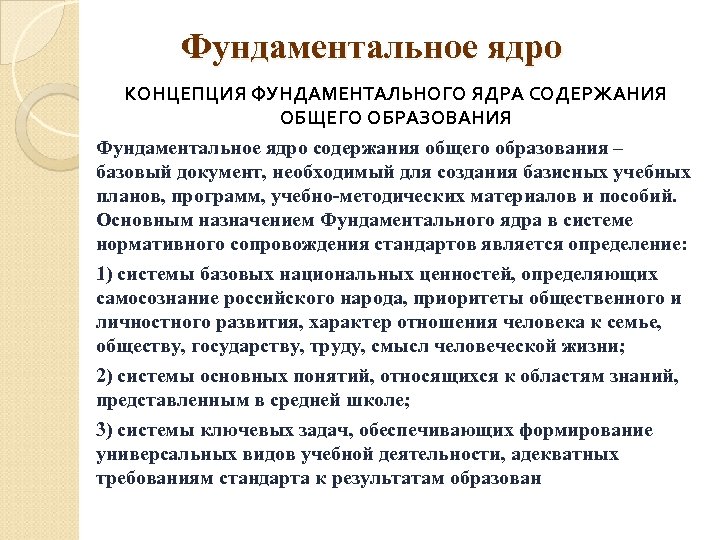 Фундаментальное ядро

КОНЦЕПЦИЯ ФУНДАМЕНТАЛЬНОГО ЯДРА СОДЕРЖАНИЯ ОБЩЕГО ОБРАЗОВАНИЯ

Фундаментальное ядро содержания общего образования – базовый документ, необходимый для создания базисных учебных планов, программ, учебно-методических материалов и пособий. Основным назначением Фундаментального ядра в системе нормативного сопровождения стандартов является определение:

1) системы базовых национальных ценностей, определяющих самосознание российского народа, приоритеты общественного и личностного развития, характер отношения человека к семье, обществу, государству, труду, смысл человеческой жизни;

2) системы основных понятий, относящихся к областям знаний, представленным в средней школе;

3) системы ключевых задач, обеспечивающих формирование универсальных видов учебной деятельности, адекватных требованиям стандарта к результатам образован